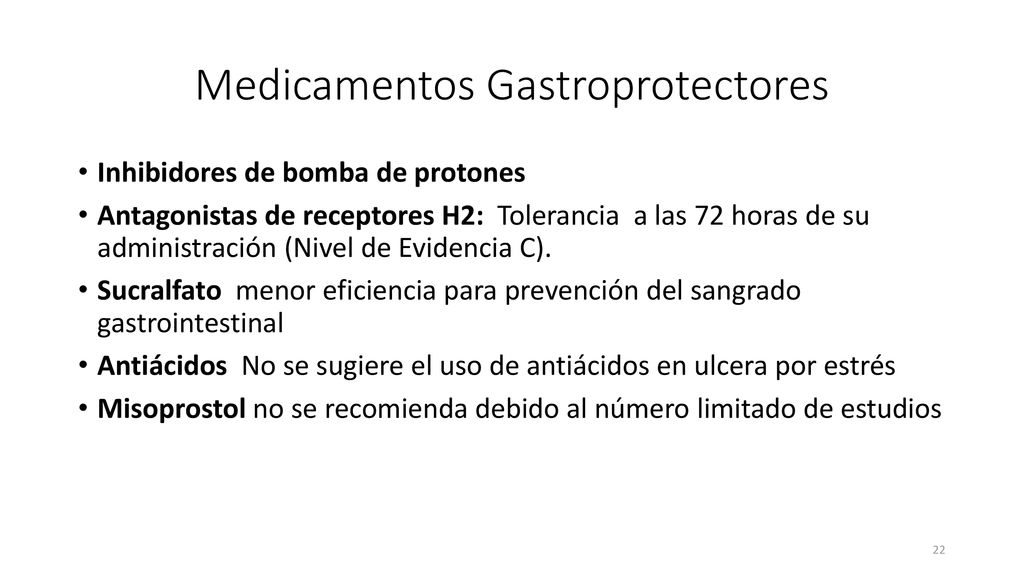 Medicamentos Gastroprotectores

• Inhibidores de bomba de protones
• Antagonistas de receptores H2: Tolerancia a las 72 horas de su administración (Nivel de Evidencia C).
• Sucralfato menor eficiencia para prevención del sangrado gastrointestinal
• Antiácidos No se sugiere el uso de antiácidos en ulcera por estrés
• Misoprostol no se recomienda debido al número limitado de estudios

22